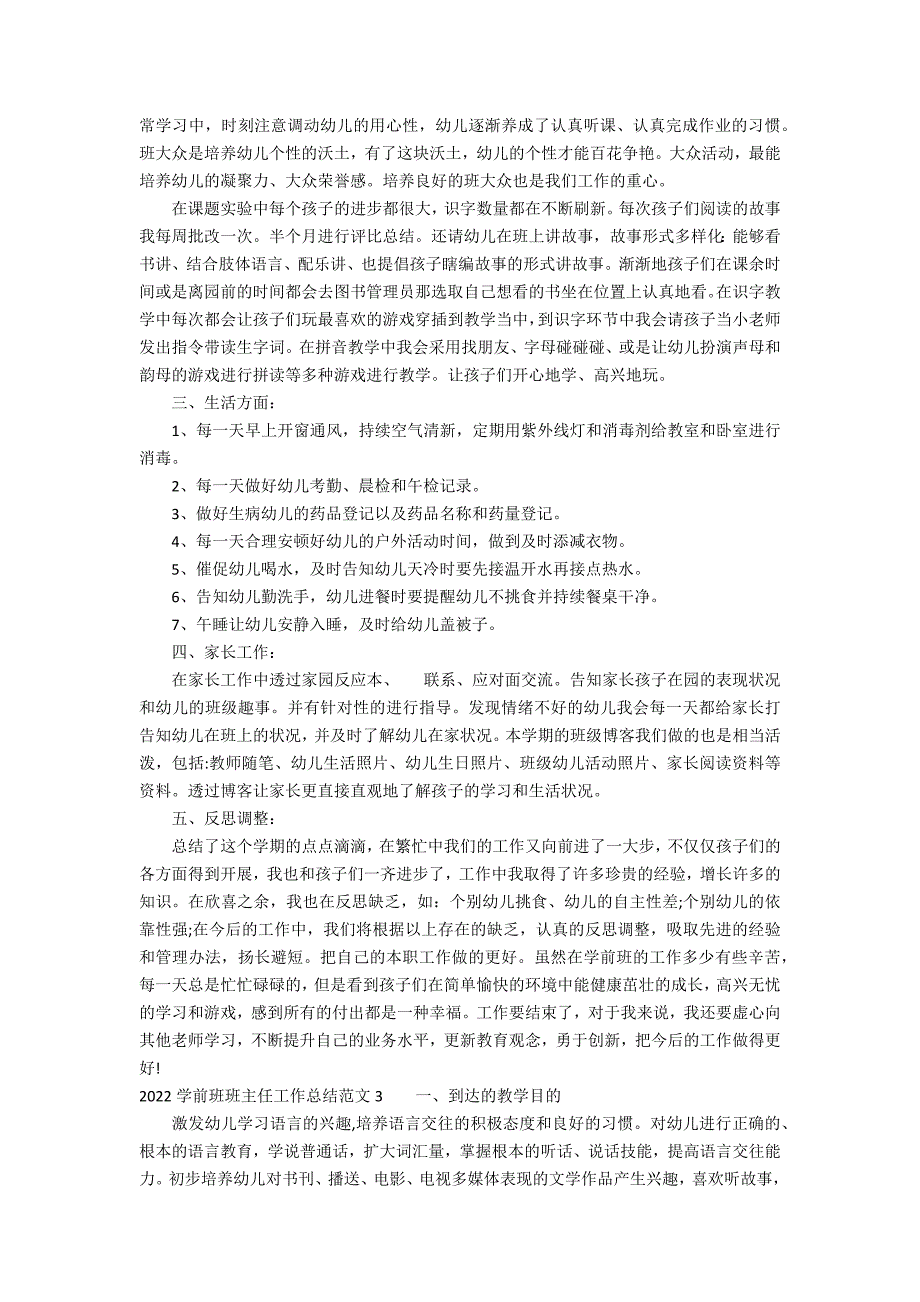 常学习中，时刻注意调动幼儿的用心性，幼儿逐渐养成了认真听课、认真完成作业的习惯。班大众是培养幼儿个性的沃土，有了这块沃土，幼儿的个性才能百花争艳。大众活动，最能培养幼儿的凝聚力、大众荣誉感。培养良好的班大众也是我们工作的重心。

在课题实验中每个孩子的进步都很大，识字数量都在不断刷新。每次孩子们阅读的故事我每周批改一次。半个月进行评比总结。还请幼儿在班上讲故事，故事形式多样化:能够看书讲、结合肢体语言、配乐讲、也提倡孩子瞎编故事的形式讲故事。渐渐地孩子们在课余时间或是离园前的时间都会去图书管理员那选取自己想看的书坐在位置上认真地看。在识字教学中每次都会让孩子们玩最喜欢的游戏穿插到教学当中，到识字环节中我会请孩子当小老师发出指令带读生字词。在拼音教学中我会采用找朋友、字母碰碰碰、或是让幼儿扮演声母和韵母的游戏进行拼读等多种游戏进行教学。让孩子们开心地学、高兴地玩。

三、生活方面:

1、每一天早上开窗通风，持续空气清新，定期用紫外线灯和消毒剂给教室和卧室进行消毒。

2、每一天做好幼儿考勤、晨检和午检记录。

3、做好生病幼儿的药品登记以及药品名称和药量登记。

4、每一天合理安顿好幼儿的户外活动时间，做到及时添减衣物。

5、催促幼儿喝水，及时告知幼儿天冷时要先接温开水再接点热水。

6、告知幼儿勤洗手，幼儿进餐时要提醒幼儿不挑食并持续餐桌干净。

7、午睡让幼儿安静入睡，及时给幼儿盖被子。

四、家长工作:

在家长工作中透过家园反应本、　联系、应对面交流。告知家长孩子在园的表现状况和幼儿的班级趣事。并有针对性的进行指导。发现情绪不好的幼儿我会每一天都给家长打告知幼儿在班上的状况，并及时了解幼儿在家状况。本学期的班级博客我们做的也是相当活泼，包括:教师随笔、幼儿生活照片、幼儿生日照片、班级幼儿活动照片、家长阅读资料等资料。透过博客让家长更直接直观地了解孩子的学习和生活状况。

五、反思调整:

总结了这个学期的点点滴滴，在繁忙中我们的工作又向前进了一大步，不仅仅孩子们的各方面得到开展，我也和孩子们一齐进步了，工作中我取得了许多珍贵的经验，增长许多的知识。在欣喜之余，我也在反思缺乏，如:个别幼儿挑食、幼儿的自主性差;个别幼儿的依靠性强;在今后的工作中，我们将根据以上存在的缺乏，认真的反思调整，吸取先进的经验和管理办法，扬长避短。把自己的本职工作做的更好。虽然在学前班的工作多少有些辛苦，每一天总是忙忙碌碌的，但是看到孩子们在简单愉快的环境中能健康茁壮的成长，高兴无忧的学习和游戏，感到所有的付出都是一种幸福。工作要结束了，对于我来说，我还要虚心向其他老师学习，不断提升自己的业务水平，更新教育观念，勇于创新，把今后的工作做得更好!

2022 学前班班主任工作总结范文 3　　一、到达的教学目的

激发幼儿学习语言的兴趣,培养语言交往的积极态度和良好的习惯。对幼儿进行正确的、根本的语言教育，学说普通话，扩大词汇量，掌握根本的听话、说话技能，提高语言交往能力。初步培养幼儿对书刊、播送、电影、电视多媒体表现的文学作品产生兴趣，喜欢听故事，